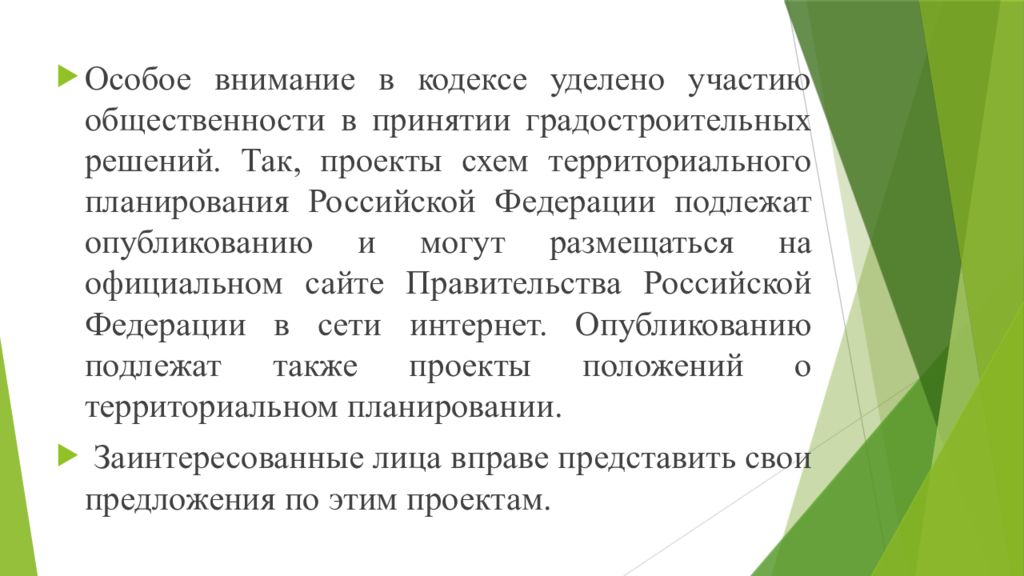 Особое внимание в кодексе уделено участию общественности в принятии градостроительных решений. Так, проекты схем территориального планирования Российской Федерации подлежат опубликованию и могут размещаться на официальном сайте Правительства Российской Федерации в сети интернет. Опубликованию подлежат также проекты положений о территориальном планировании.

Заинтересованные лица вправе представить свои предложения по этим проектам.